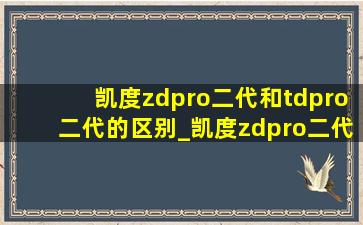 凯度zdpro二代和tdpro二代的区别_凯度zdpro二代